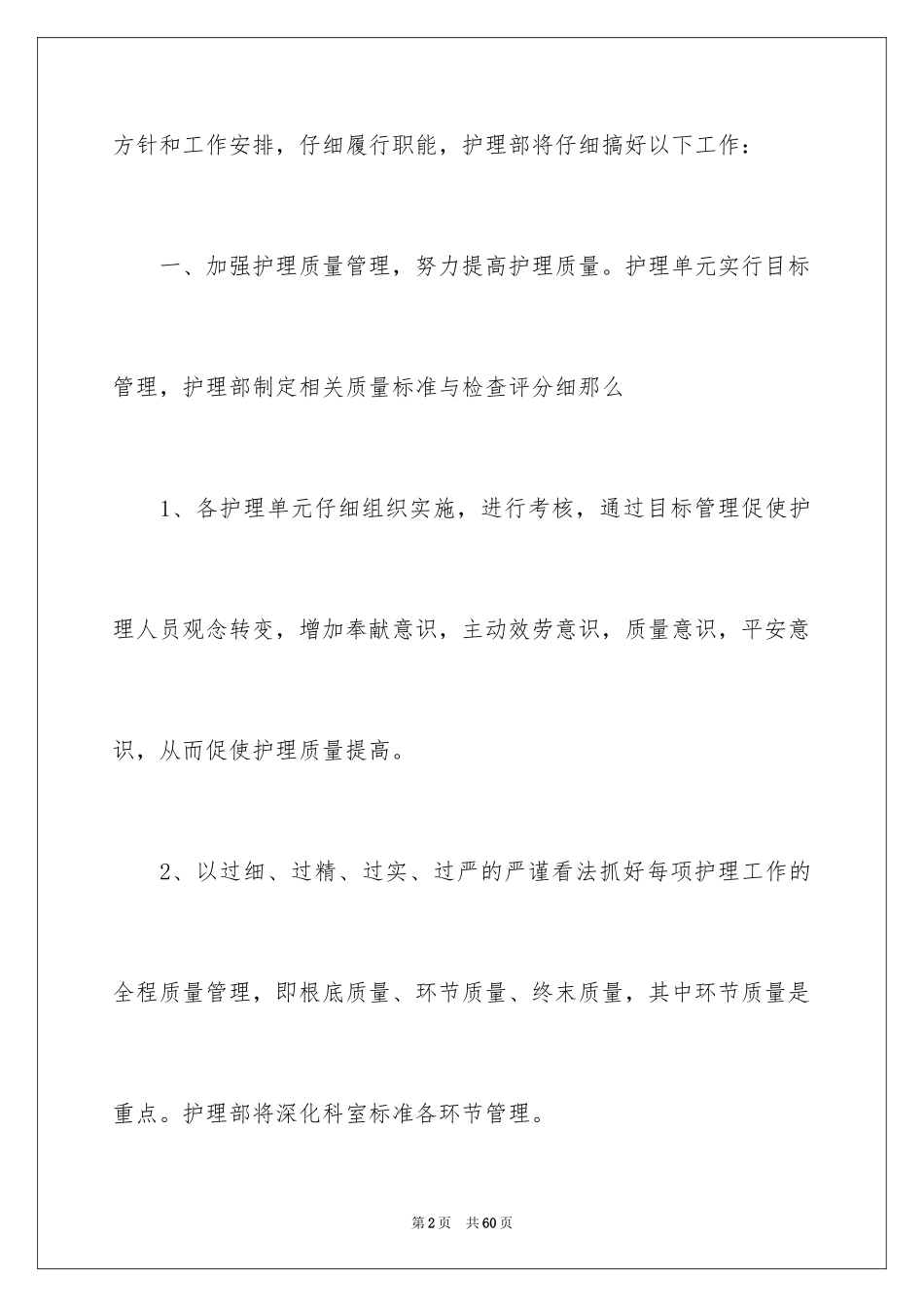 方针和工作安排，仔细履行职能，护理部将仔细搞好以下工作：

一、加强护理质量管理，努力提高护理质量。护理单元实行目标管理，护理部制定相关质量标准与检查评分细那么

1、各护理单元仔细组织实施，进行考核，通过目标管理促使护理人员观念转变，增加奉献意识，主动效劳意识，质量意识，平安意识，从而促使护理质量提高。

2、以过细、过精、过实、过严的严谨看法抓好每项护理工作的全程质量管理，即根底质量、环节质量、终末质量，其中环节质量是重点。护理部将深化科室标准各环节管理。

第2页 共60页